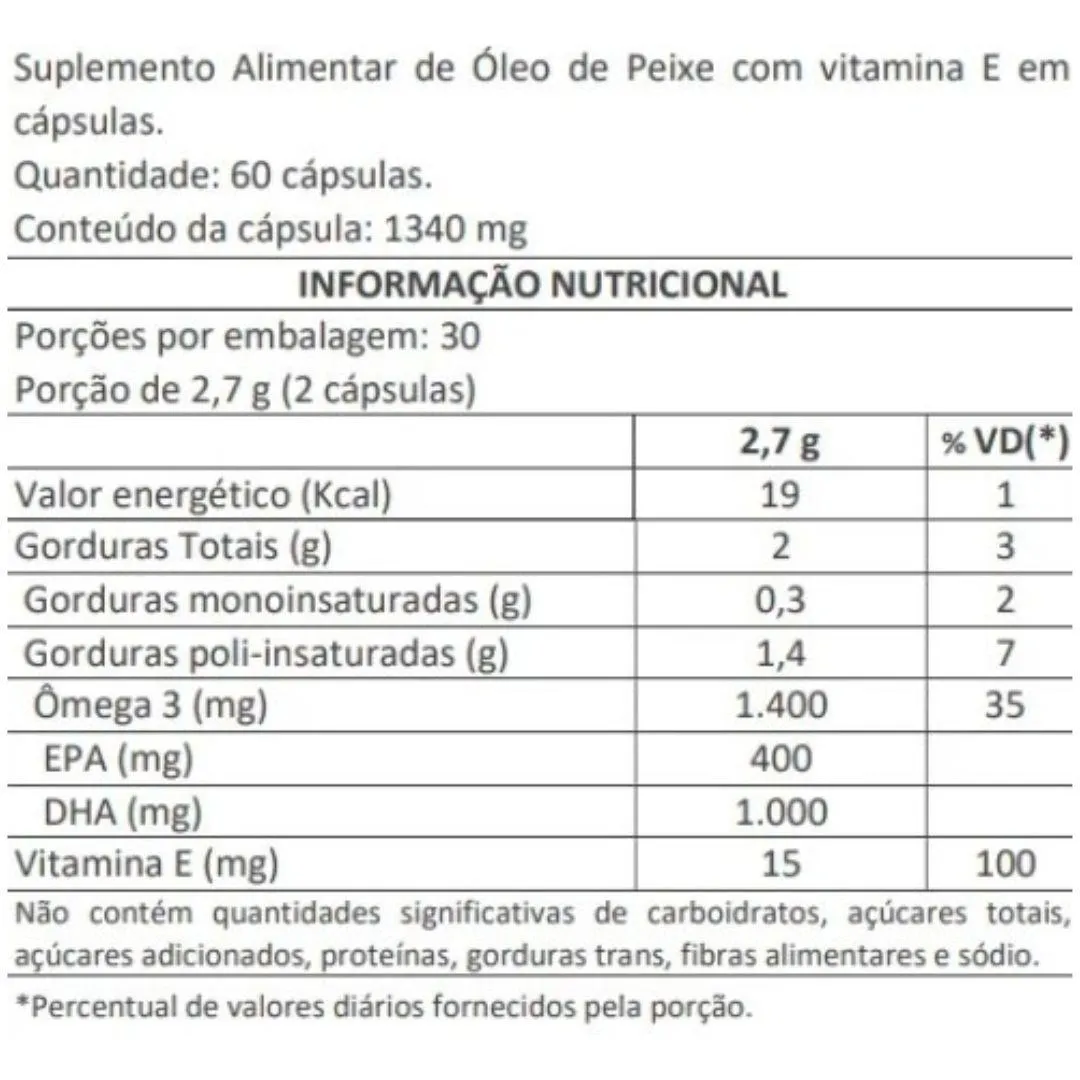 Suplemento Alimentar de Óleo de Peixe com vitamina E em cápsulas.
Quantidade: 60 cápsulas.
Conteúdo da cápsula: 1340 mg

INFORMAÇÃO NUTRICIONAL

Porções por embalagem: 30
Porção de 2,7 g (2 cápsulas)

| | 2,7 g | % VD(*) |
|---|---|---|
| Valor energético (Kcal) | 19 | 1 |
| Gorduras Totais (g) | 2 | 3 |
| Gorduras monoinsaturadas (g) | 0,3 | 2 |
| Gorduras poli-insaturadas (g) | 1,4 | 7 |
| Ômega 3 (mg) | 1.400 | 35 |
| EPA (mg) | 400 | |
| DHA (mg) | 1.000 | |
| Vitamina E (mg) | 15 | 100 |

Não contém quantidades significativas de carboidratos, açúcares totais, açúcares adicionados, proteínas, gorduras trans, fibras alimentares e sódio.

*Percentual de valores diários fornecidos pela porção.